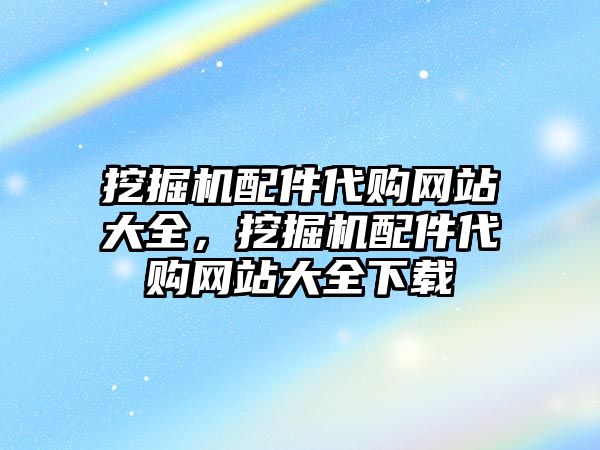 挖掘机配件代购网站大全，挖掘机配件代购网站大全下载